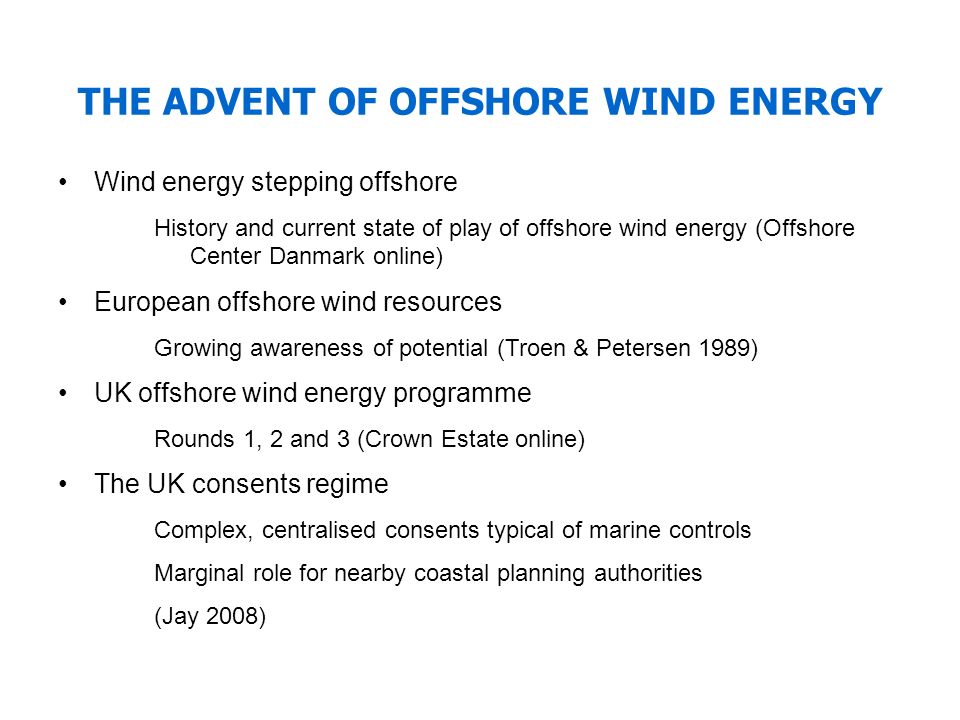 THE ADVENT OF OFFSHORE WIND ENERGY

• Wind energy stepping offshore

History and current state of play of offshore wind energy (Offshore Center Danmark online)

• European offshore wind resources

Growing awareness of potential (Troen & Petersen 1989)

• UK offshore wind energy programme

Rounds 1, 2 and 3 (Crown Estate online)

• The UK consents regime

Complex, centralised consents typical of marine controls

Marginal role for nearby coastal planning authorities

(Jay 2008)